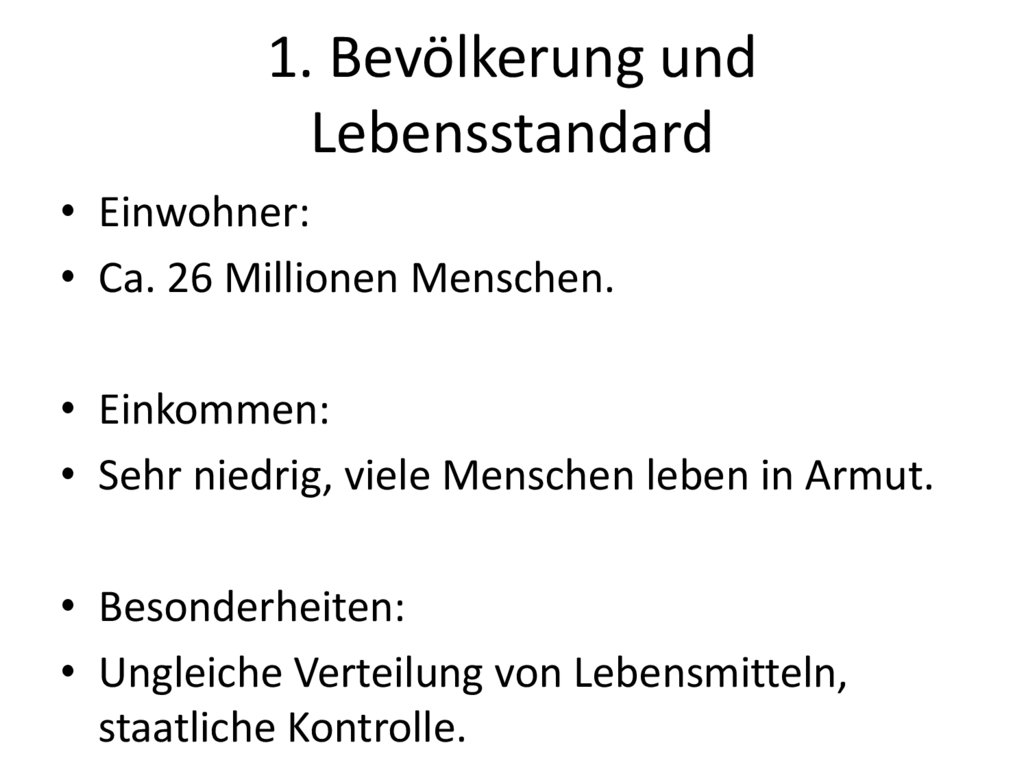 1. Bevölkerung und Lebensstandard

• Einwohner:
• Ca. 26 Millionen Menschen.

• Einkommen:
• Sehr niedrig, viele Menschen leben in Armut.

• Besonderheiten:
• Ungleiche Verteilung von Lebensmitteln, staatliche Kontrolle.